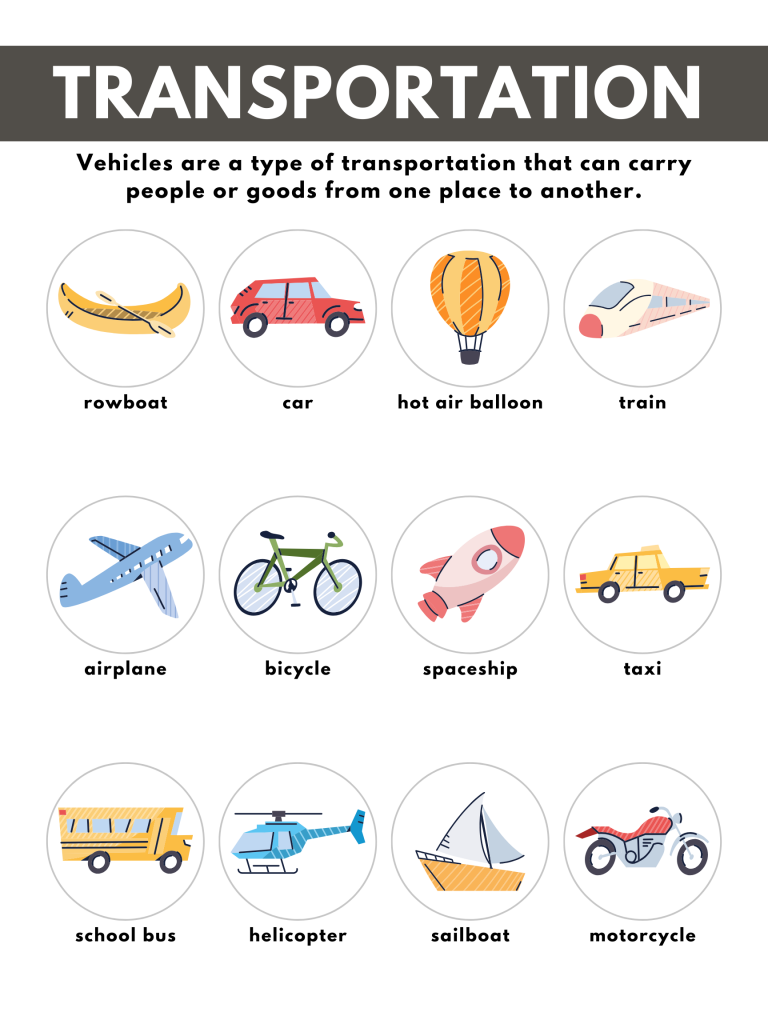 TRANSPORTATION

Vehicles are a type of transportation that can carry people or goods from one place to another.

rowboat

car

hot air balloon

train

airplane

bicycle

spaceship

taxi

school bus

helicopter

sailboat

motorcycle